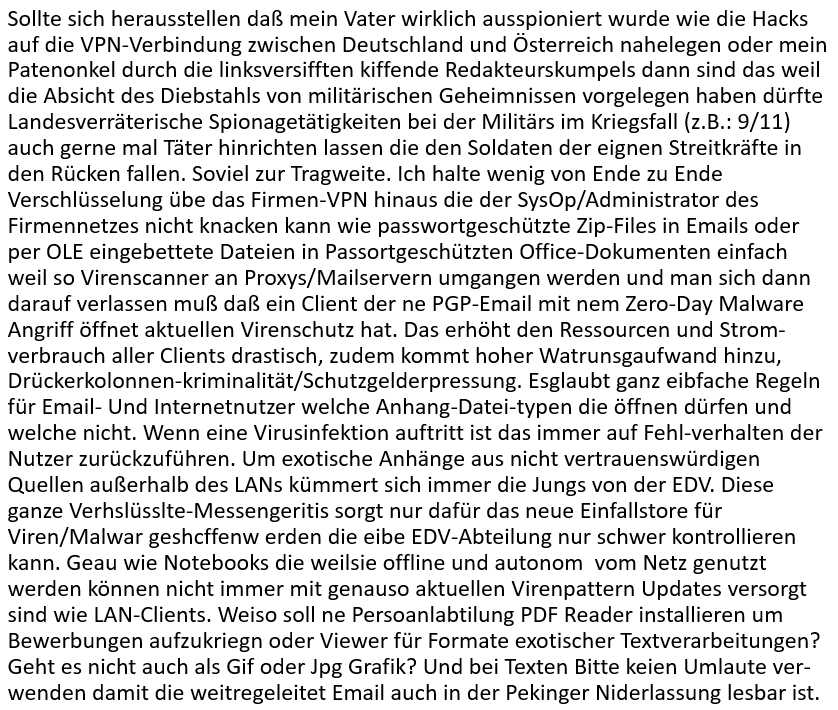 Sollte sich herausstellen daß mein Vater wirklich ausspioniert wurde wie die Hacks auf die VPN-Verbindung zwischen Deutschland und Österreich nahelegen oder mein Patenonkel durch die linksversifften kiffende Redakteurskumpels dann sind das weil die Absicht des Diebstahls von militärischen Geheimnissen vorgelegen haben dürfte Landesverräterische Spionagetätigkeiten bei der Militärs im Kriegsfall (z.B.: 9/11) auch gerne mal Täter hinrichten lassen die den Soldaten der eignen Streitkräfte in den Rücken fallen. Soviel zur Tragweite. Ich halte wenig von Ende zu Ende Verschlüsselung übe das Firmen-VPN hinaus die der SysOp/Administrator des Firmennetzes nicht knacken kann wie passwortgeschützte Zip-Files in Emails oder per OLE eingebettete Dateien in Passortgeschützten Office-Dokumenten einfach weil so Virenscanner an Proxys/Mailservern umgangen werden und man sich dann darauf verlassen muß daß ein Client der ne PGP-Email mit nem Zero-Day Malware Angriff öffnet aktuellen Virenschutz hat. Das erhöht den Ressourcen und Stromverbrauch aller Clients drastisch, zudem kommt hoher Watrunsgaufwand hinzu, Drückerkolonnen-kriminalität/Schutzgelderpressung. Esglaubt ganz eibfache Regeln für Email- Und Internetnutzer welche Anhang-Datei-typen die öffnen dürfen und welche nicht. Wenn eine Virusinfektion auftritt ist das immer auf Fehl-verhalten der Nutzer zurückzuführen. Um exotische Anhänge aus nicht vertrauenswürdigen Quellen außerhalb des LANs kümmert sich immer die Jungs von der EDV. Diese ganze Verhslüsslte-Messengeritis sorgt nur dafür das neue Einfallstore für Viren/Malwar geshcffenw erden die eibe EDV-Abteilung nur schwer kontrollieren kann. Geau wie Notebooks die weilsie offline und autonom vom Netz genutzt werden können nicht immer mit genauso aktuellen Virenpattern Updates versorgt sind wie LAN-Clients. Weiso soll ne Persoanlabtilung PDF Reader installieren um Bewerbungen aufzukriegn oder Viewer für Formate exotischer Textverarbeitungen? Geht es nicht auch als Gif oder Jpg Grafik? Und bei Texten Bitte keien Umlaute verwenden damit die weitregeleitet Email auch in der Pekinger Niderlassung lesbar ist.